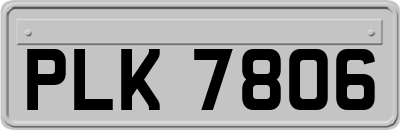 PLK 7806